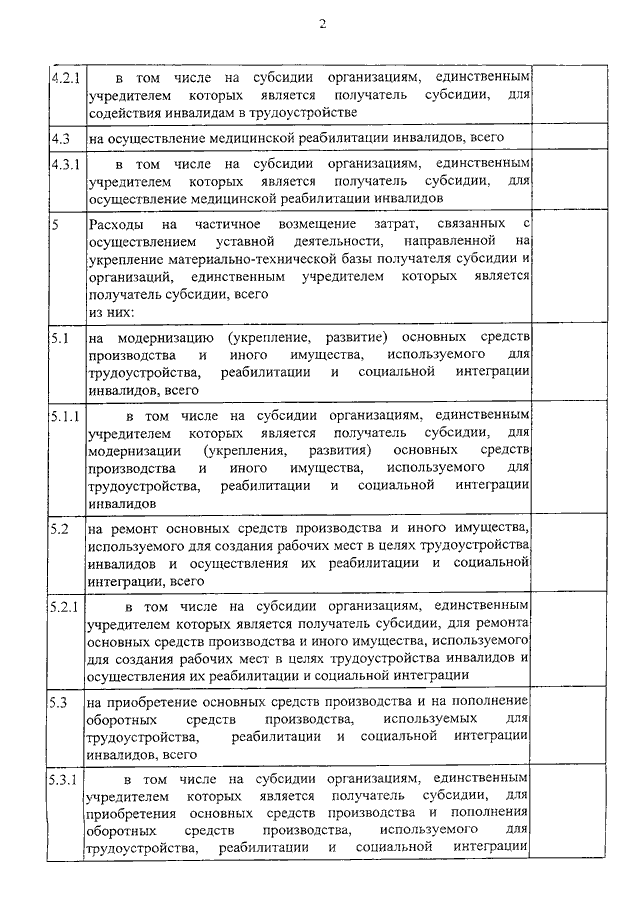 2

| | | |
|---|---|---|
| 4.2.1 | в том числе на субсидии организациям, единственным учредителем которых является получатель субсидии, для содействия инвалидам в трудоустройстве | |
| 4.3 | на осуществление медицинской реабилитации инвалидов, всего | |
| 4.3.1 | в том числе на субсидии организациям, единственным учредителем которых является получатель субсидии, для осуществление медицинской реабилитации инвалидов | |
| 5 | Расходы на частичное возмещение затрат, связанных с осуществлением уставной деятельности, направленной на укрепление материально-технической базы получателя субсидии и организаций, единственным учредителем которых является получатель субсидии, всего из них: | |
| 5.1 | на модернизацию (укрепление, развитие) основных средств производства и иного имущества, используемого для трудоустройства, реабилитации и социальной интеграции инвалидов, всего | |
| 5.1.1 | в том числе на субсидии организациям, единственным учредителем которых является получатель субсидии, для модернизации (укрепления, развития) основных средств производства и иного имущества, используемого для трудоустройства, реабилитации и социальной интеграции инвалидов | |
| 5.2 | на ремонт основных средств производства и иного имущества, используемого для создания рабочих мест в целях трудоустройства инвалидов и осуществления их реабилитации и социальной интеграции, всего | |
| 5.2.1 | в том числе на субсидии организациям, единственным учредителем которых является получатель субсидии, для ремонта основных средств производства и иного имущества, используемого для создания рабочих мест в целях трудоустройства инвалидов и осуществления их реабилитации и социальной интеграции | |
| 5.3 | на приобретение основных средств производства и на пополнение оборотных средств производства, используемых для трудоустройства, реабилитации и социальной интеграции инвалидов, всего | |
| 5.3.1 | в том числе на субсидии организациям, единственным учредителем которых является получатель субсидии, для приобретения основных средств производства и пополнения оборотных средств производства, используемого для трудоустройства, реабилитации и социальной интеграции | |